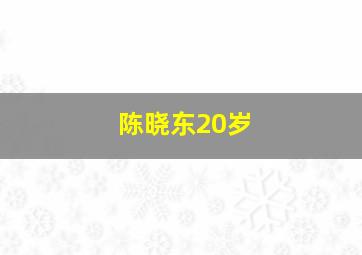 陈晓东20岁